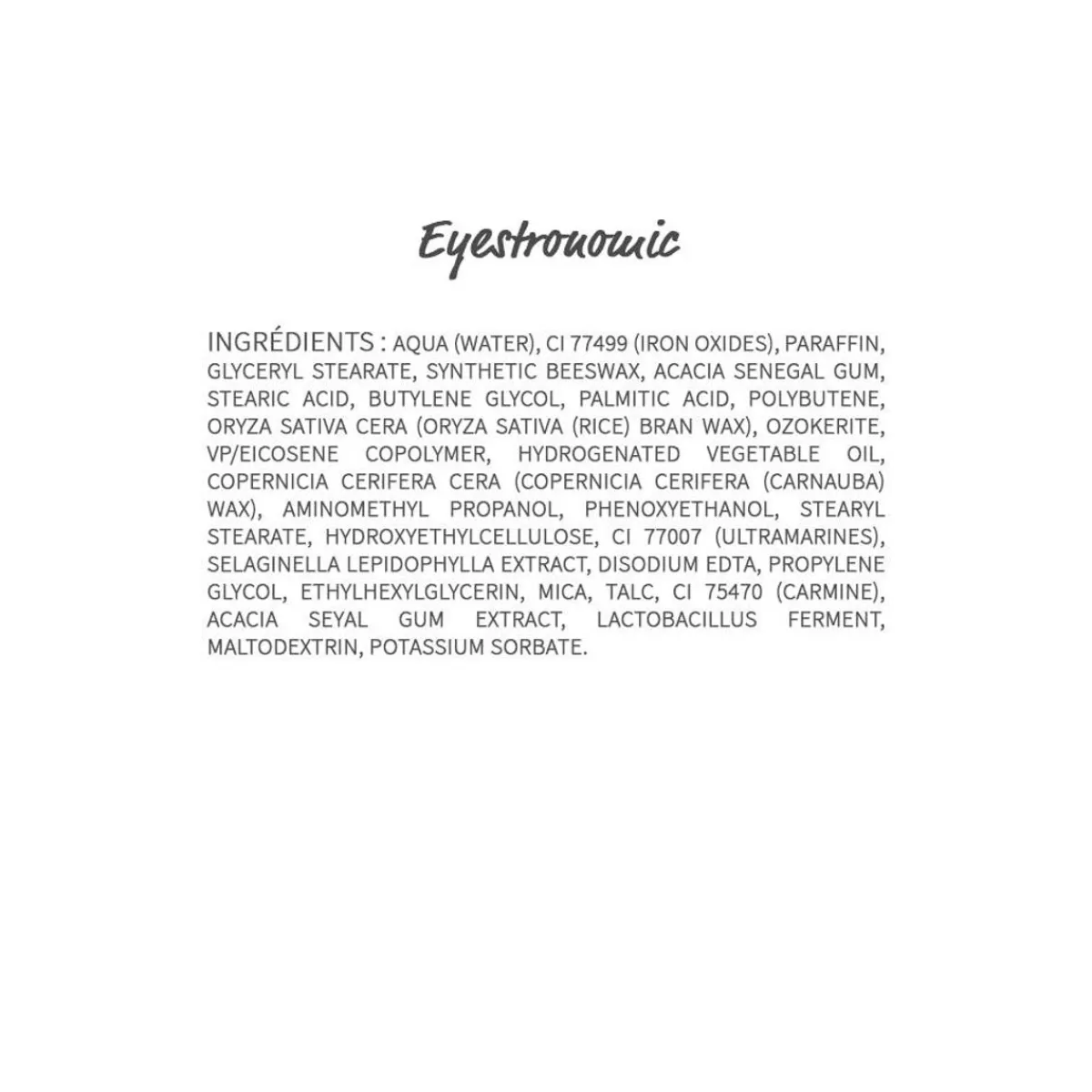 Eyestronomic

INGRÉDIENTS : AQUA (WATER), CI 77499 (IRON OXIDES), PARAFFIN, GLYCERYL STEARATE, SYNTHETIC BEESWAX, ACACIA SENEGAL GUM, STEARIC ACID, BUTYLENE GLYCOL, PALMITIC ACID, POLYBUTENE, ORYZA SATIVA CERA (ORYZA SATIVA (RICE) BRAN WAX), OZOKERITE, VP/EICOSENE COPOLYMER, HYDROGENATED VEGETABLE OIL, COPERNICIA CERIFERA CERA (COPERNICIA CERIFERA (CARNAUBA) WAX), AMINOMETHYL PROPANOL, PHENOXYETHANOL, STEARYL STEARATE, HYDROXYETHYLCELLULOSE, CI 77007 (ULTRAMARINES), SELAGINELLA LEPIDOPHYLLA EXTRACT, DISODIUM EDTA, PROPYLENE GLYCOL, ETHYLHEXYLGLYCERIN, MICA, TALC, CI 75470 (CARMINE), ACACIA SEYAL GUM EXTRACT, LACTOBACILLUS FERMENT, MALTODEXTRIN, POTASSIUM SORBATE.